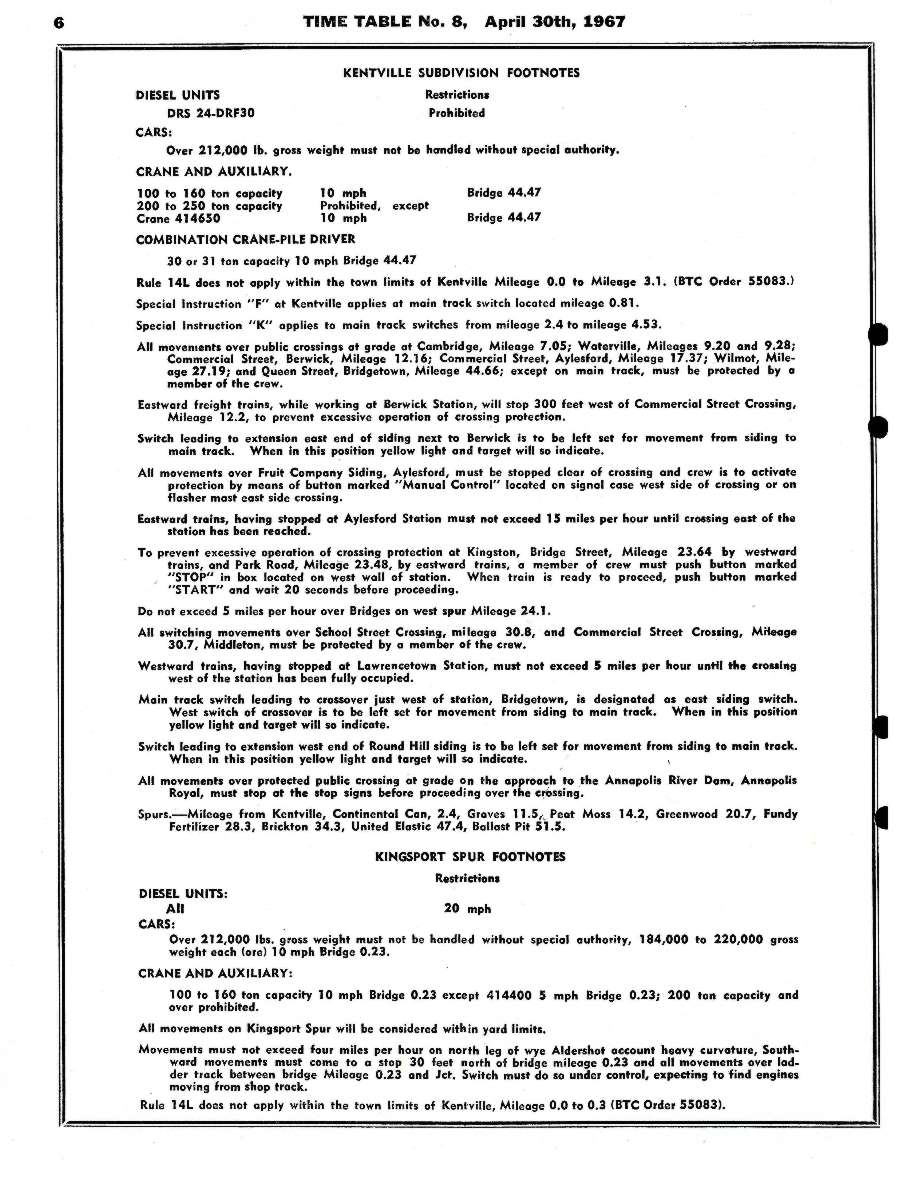 6 TIME TABLE No. 8, April 30th, 1967

KENTVILLE SUBDIVISION FOOTNOTES

DIESEL UNITS Restrictions
DRS 24-DRF30 Prohibited

CARS:
Over 212,000 lb. gross weight must not be handled without special authority.

CRANE AND AUXILIARY.

| | | |
|---|---|---|
| 100 to 160 ton capacity | 10 mph | Bridge 44.47 |
| 200 to 250 ton capacity | Prohibited, except | |
| Crane 414650 | 10 mph | Bridge 44.47 |

COMBINATION CRANE-PILE DRIVER

30 or 31 ton capacity 10 mph Bridge 44.47

Rule 14L does not apply within the town limits of Kentville Mileage 0.0 to Mileage 3.1. (BTC Order 55083.)

Special Instruction "F" at Kentville applies at main track switch located mileage 0.81.

Special Instruction "K" applies to main track switches from mileage 2.4 to mileage 4.53.

All movements over public crossings at grade at Cambridge, Mileage 7.05; Waterville, Mileages 9.20 and 9.28; Commercial Street, Berwick, Mileage 12.16; Commercial Street, Aylesford, Mileage 17.37; Wilmot, Mileage 27.19; and Queen Street, Bridgetown, Mileage 44.66; except on main track, must be protected by a member of the crew.

Eastward freight trains, while working at Berwick Station, will stop 300 feet west of Commercial Street Crossing, Mileage 12.2, to prevent excessive operation of crossing protection.

Switch leading to extension east end of siding next to Berwick is to be left set for movement from siding to main track. When in this position yellow light and target will so indicate.

All movements over Fruit Company Siding, Aylesford, must be stopped clear of crossing and crew is to activate protection by means of button marked "Manual Control" located on signal case west side of crossing or on flasher mast east side crossing.

Eastward trains, having stopped at Aylesford Station must not exceed 15 miles per hour until crossing east of the station has been reached.

To prevent excessive operation of crossing protection at Kingston, Bridge Street, Mileage 23.64 by westward trains, and Park Road, Mileage 23.48, by eastward trains, a member of crew must push button marked "STOP" in box located on west wall of station. When train is ready to proceed, push button marked "START" and wait 20 seconds before proceeding.

Do not exceed 5 miles per hour over Bridges on west spur Mileage 24.1.

All switching movements over School Street Crossing, mileage 30.8, and Commercial Street Crossing, Mileage 30.7, Middleton, must be protected by a member of the crew.

Westward trains, having stopped at Lawrencetown Station, must not exceed 5 miles per hour until the crossing west of the station has been fully occupied.

Main track switch leading to crossover just west of station, Bridgetown, is designated as east siding switch. West switch of crossover is to be left set for movement from siding to main track. When in this position yellow light and target will so indicate.

Switch leading to extension west end of Round Hill siding is to be left set for movement from siding to main track. When in this position yellow light and target will so indicate.

All movements over protected public crossing at grade on the approach to the Annapolis River Dam, Annapolis Royal, must stop at the stop signs before proceeding over the crossing.

Spurs.—Mileage from Kentville, Continental Can, 2.4, Graves 11.5, Peat Moss 14.2, Greenwood 20.7, Fundy Fertilizer 28.3, Brickton 34.3, United Elastic 47.4, Ballast Pit 51.5.

KINGSPORT SPUR FOOTNOTES

Restrictions

DIESEL UNITS:
All 20 mph

CARS:
Over 212,000 lbs. gross weight must not be handled without special authority, 184,000 to 220,000 gross weight each (ore) 10 mph Bridge 0.23.

CRANE AND AUXILIARY:

100 to 160 ton capacity 10 mph Bridge 0.23 except 414400 5 mph Bridge 0.23; 200 ton capacity and over prohibited.

All movements on Kingsport Spur will be considered within yard limits.

Movements must not exceed four miles per hour on north leg of wye Aldershot account heavy curvature, Southward movements must come to a stop 30 feet north of bridge mileage 0.23 and all movements over ladder track between bridge Mileage 0.23 and Jct. Switch must do so under control, expecting to find engines moving from shop track.

Rule 14L does not apply within the town limits of Kentville, Mileage 0.0 to 0.3 (BTC Order 55083).